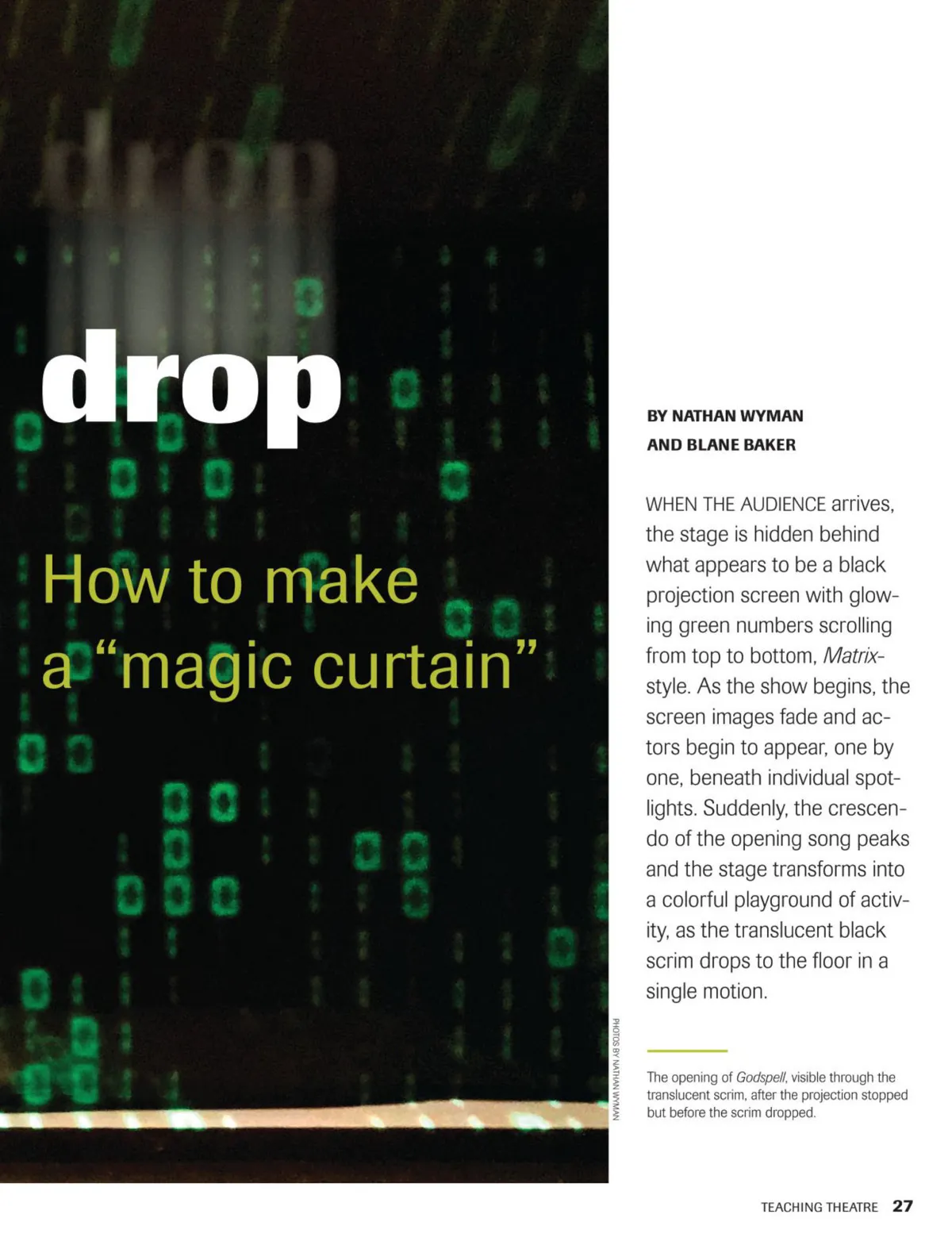 drop

How to make a "magic curtain"

BY NATHAN WYMAN
AND BLANE BAKER

WHEN THE AUDIENCE arrives, the stage is hidden behind what appears to be a black projection screen with glowing green numbers scrolling from top to bottom, Matrix-style. As the show begins, the screen images fade and actors begin to appear, one by one, beneath individual spotlights. Suddenly, the crescendo of the opening song peaks and the stage transforms into a colorful playground of activity, as the translucent black scrim drops to the floor in a single motion.

PHOTOS BY NATHAN WYMAN

The opening of Godspell, visible through the translucent scrim, after the projection stopped but before the scrim dropped.

TEACHING THEATRE 27